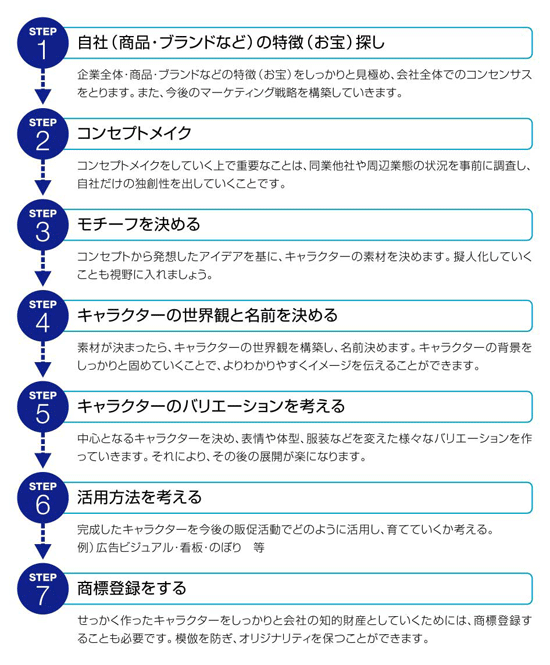 STEP 1
自社（商品・ブランドなど）の特徴（お宝）探し

企業全体・商品・ブランドなどの特徴（お宝）をしっかりと見極め、会社全体でのコンセンサスをとります。また、今後のマーケティング戦略を構築していきます。

STEP 2
コンセプトメイク

コンセプトメイクをしていく上で重要なことは、同業他社や周辺業態の状況を事前に調査し、自社だけの独創性を出していくことです。

STEP 3
モチーフを決める

コンセプトから発想したアイデアを基に、キャラクターの素材を決めます。擬人化していくことも視野に入れましょう。

STEP 4
キャラクターの世界観と名前を決める

素材が決まったら、キャラクターの世界観を構築し、名前決めます。キャラクターの背景をしっかりと固めていくことで、よりわかりやすくイメージを伝えることができます。

STEP 5
キャラクターのバリエーションを考える

中心となるキャラクターを決め、表情や体型、服装などを変えた様々なバリエーションを作っていきます。それにより、その後の展開が楽になります。

STEP 6
活用方法を考える

完成したキャラクターを今後の販促活動でどのように活用し、育てていくか考える。
例）広告ビジュアル・看板・のぼり　等

STEP 7
商標登録をする

せっかく作ったキャラクターをしっかりと会社の知的財産としていくためには、商標登録することも必要です。模倣を防ぎ、オリジナリティを保つことができます。